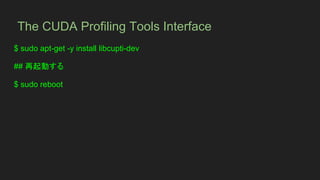 The CUDA Profiling Tools Interface

$ sudo apt-get -y install libcupti-dev

## 再起動する

$ sudo reboot